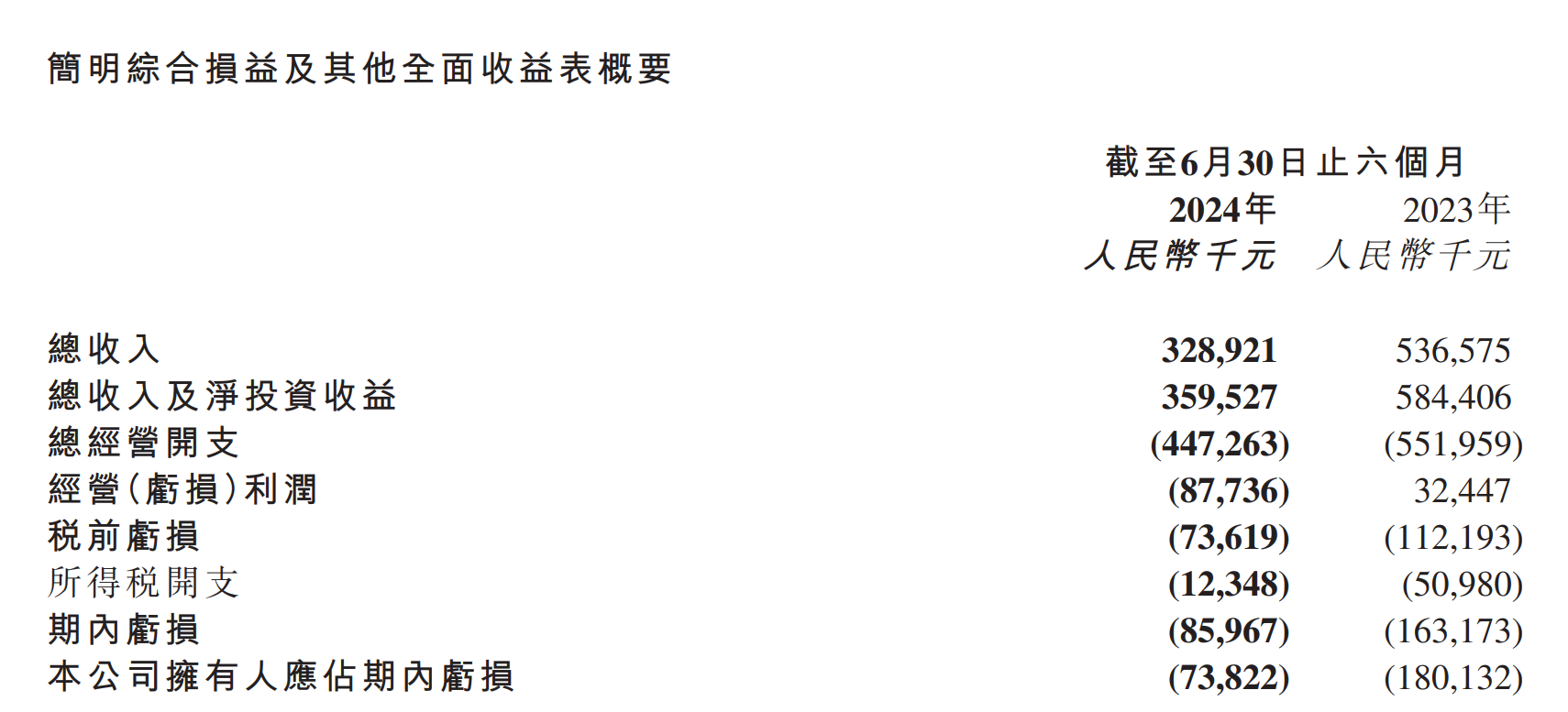 簡明綜合損益及其他全面收益表概要

| | 截至6月30日止六個月 | |
|---|---|---|
| | 2024年 | 2023年 |
| | 人民幣千元 | 人民幣千元 |
| 總收入 | 328,921 | 536,575 |
| 總收入及淨投資收益 | 359,527 | 584,406 |
| 總經營開支 | (447,263) | (551,959) |
| 經營(虧損)利潤 | (87,736) | 32,447 |
| 税前虧損 | (73,619) | (112,193) |
| 所得税開支 | (12,348) | (50,980) |
| 期內虧損 | (85,967) | (163,173) |
| 本公司擁有人應佔期內虧損 | (73,822) | (180,132) |